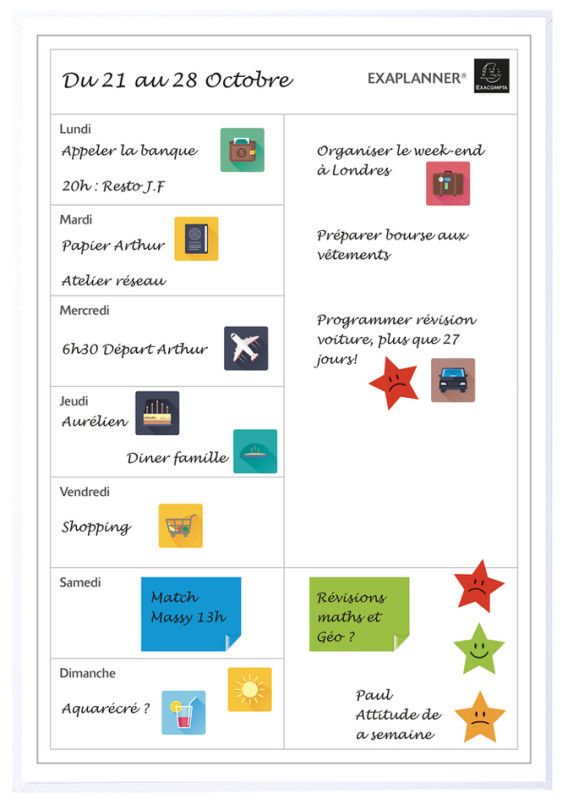 Du 21 au 28 Octobre

EXAPLANNER®

EXACOMPTA

Lundi
Appeler la banque
20h : Resto J.F

Mardi
Papier Arthur
Atelier réseau

Mercredi
6h30 Départ Arthur

Jeudi
Aurélien
Diner famille

Vendredi
Shopping

Samedi
Match Massy 13h

Dimanche
Aquarécré ?

Organiser le week-end à Londres

Préparer bourse aux vêtements

Programmer révision voiture, plus que 27 jours!

Révisions maths et Géo ?

Paul
Attitude de a semaine